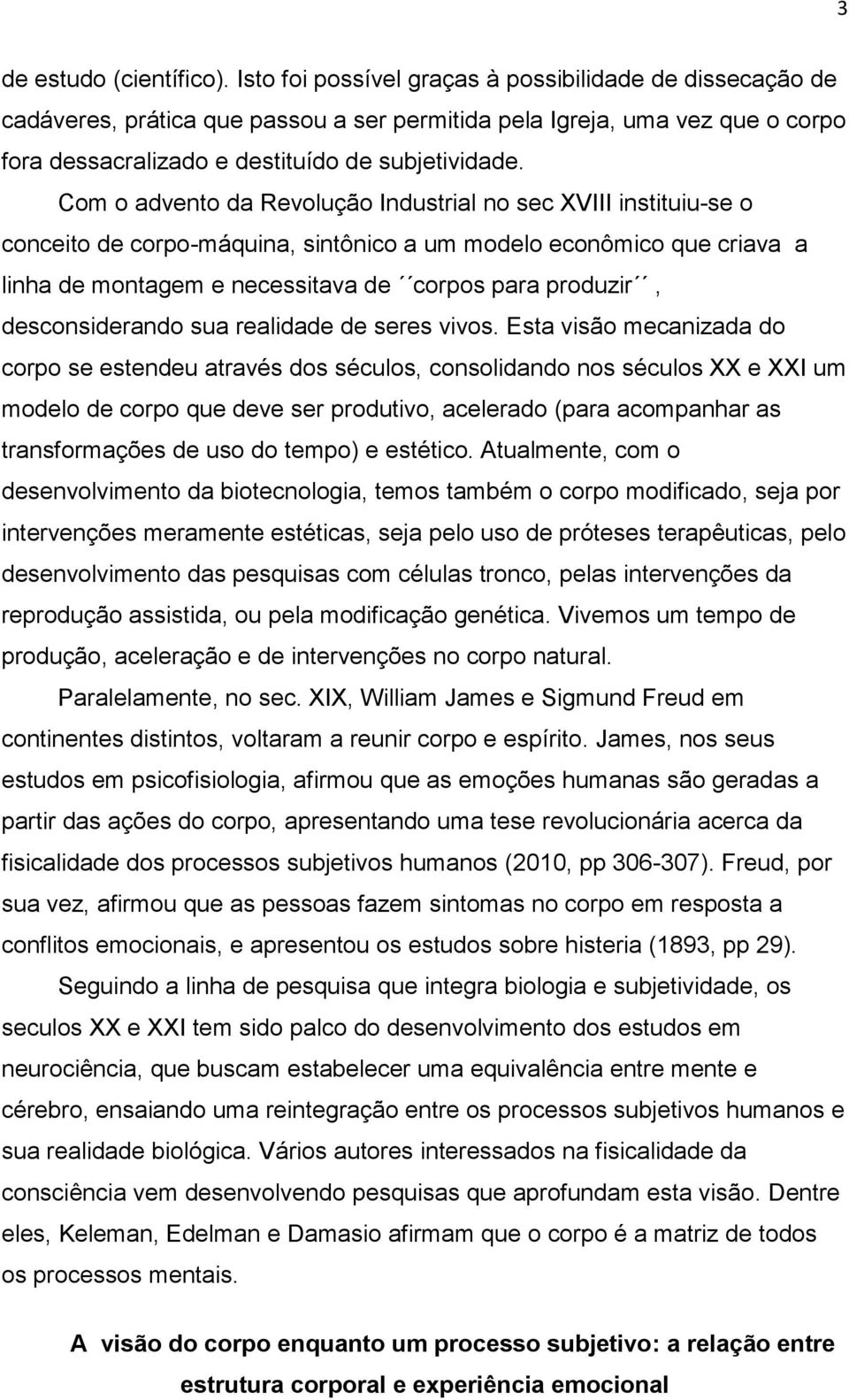 3

de estudo (científico). Isto foi possível graças à possibilidade de dissecação de cadáveres, prática que passou a ser permitida pela Igreja, uma vez que o corpo fora dessacralizado e destituído de subjetividade.

Com o advento da Revolução Industrial no sec XVIII instituiu-se o conceito de corpo-máquina, sintônico a um modelo econômico que criava a linha de montagem e necessitava de ´´corpos para produzir´´, desconsiderando sua realidade de seres vivos. Esta visão mecanizada do corpo se estendeu através dos séculos, consolidando nos séculos XX e XXI um modelo de corpo que deve ser produtivo, acelerado (para acompanhar as transformações de uso do tempo) e estético. Atualmente, com o desenvolvimento da biotecnologia, temos também o corpo modificado, seja por intervenções meramente estéticas, seja pelo uso de próteses terapêuticas, pelo desenvolvimento das pesquisas com células tronco, pelas intervenções da reprodução assistida, ou pela modificação genética. Vivemos um tempo de produção, aceleração e de intervenções no corpo natural.

Paralelamente, no sec. XIX, William James e Sigmund Freud em continentes distintos, voltaram a reunir corpo e espírito. James, nos seus estudos em psicofisiologia, afirmou que as emoções humanas são geradas a partir das ações do corpo, apresentando uma tese revolucionária acerca da fisicalidade dos processos subjetivos humanos (2010, pp 306-307). Freud, por sua vez, afirmou que as pessoas fazem sintomas no corpo em resposta a conflitos emocionais, e apresentou os estudos sobre histeria (1893, pp 29).

Seguindo a linha de pesquisa que integra biologia e subjetividade, os seculos XX e XXI tem sido palco do desenvolvimento dos estudos em neurociência, que buscam estabelecer uma equivalência entre mente e cérebro, ensaiando uma reintegração entre os processos subjetivos humanos e sua realidade biológica. Vários autores interessados na fisicalidade da consciência vem desenvolvendo pesquisas que aprofundam esta visão. Dentre eles, Keleman, Edelman e Damasio afirmam que o corpo é a matriz de todos os processos mentais.

A visão do corpo enquanto um processo subjetivo: a relação entre estrutura corporal e experiência emocional